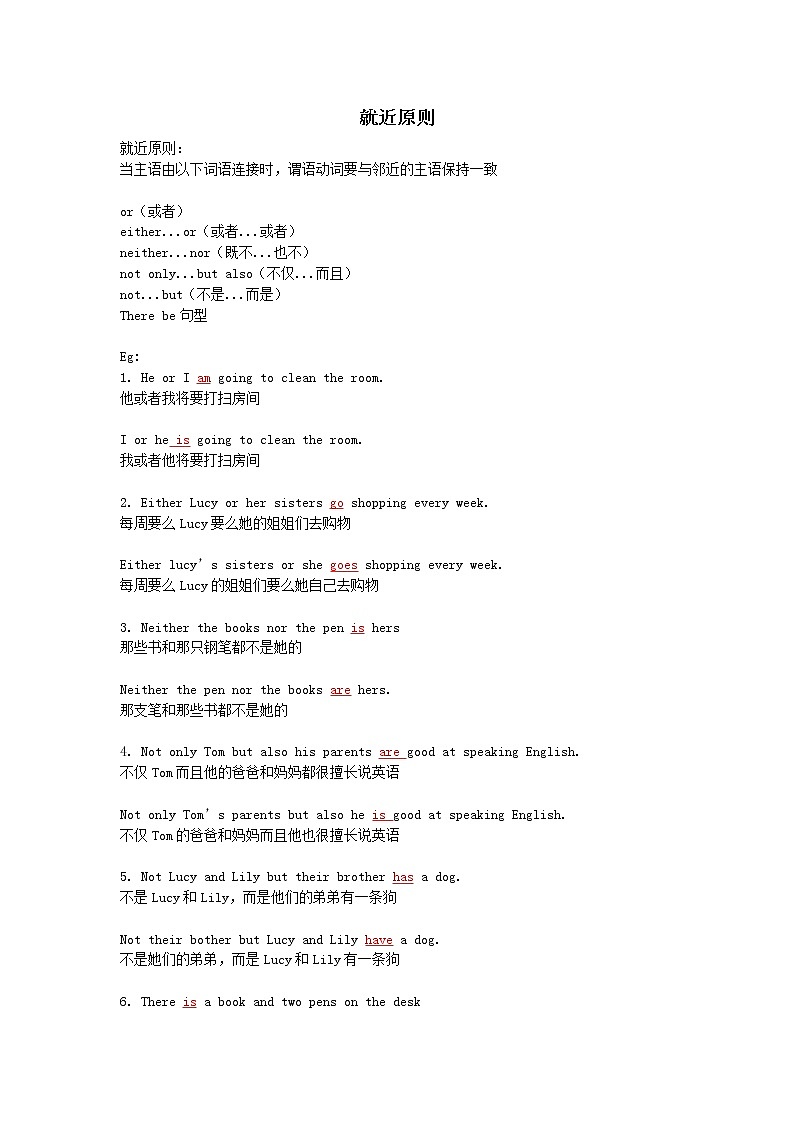 就近原则

就近原则:
当主语由以下词语连接时，谓语动词要与邻近的主语保持一致

or（或者）
either...or（或者...或者）
neither...nor（既不...也不）
not only...but also（不仅...而且）
not...but（不是...而是）
There be 句型

Eg:
1. He or I am going to clean the room.
他或者我将要打扫房间

I or he is going to clean the room.
我或者他将要打扫房间

2. Either Lucy or her sisters go shopping every week.
每周要么 Lucy 要么她的姐姐们去购物

Either lucy's sisters or she goes shopping every week.
每周要么 Lucy 的姐姐们要么她自己去购物

3. Neither the books nor the pen is hers
那些书和那只钢笔都不是她的

Neither the pen nor the books are hers.
那支笔和那些书都不是她的

4. Not only Tom but also his parents are good at speaking English.
不仅 Tom 而且他的爸爸和妈妈都很擅长说英语

Not only Tom's parents but also he is good at speaking English.
不仅 Tom 的爸爸和妈妈而且他也很擅长说英语

5. Not Lucy and Lily but their brother has a dog.
不是 Lucy 和 Lily，而是他们的弟弟有一条狗

Not their bother but Lucy and Lily have a dog.
不是她们的弟弟，而是 Lucy 和 Lily 有一条狗

6. There is a book and two pens on the desk